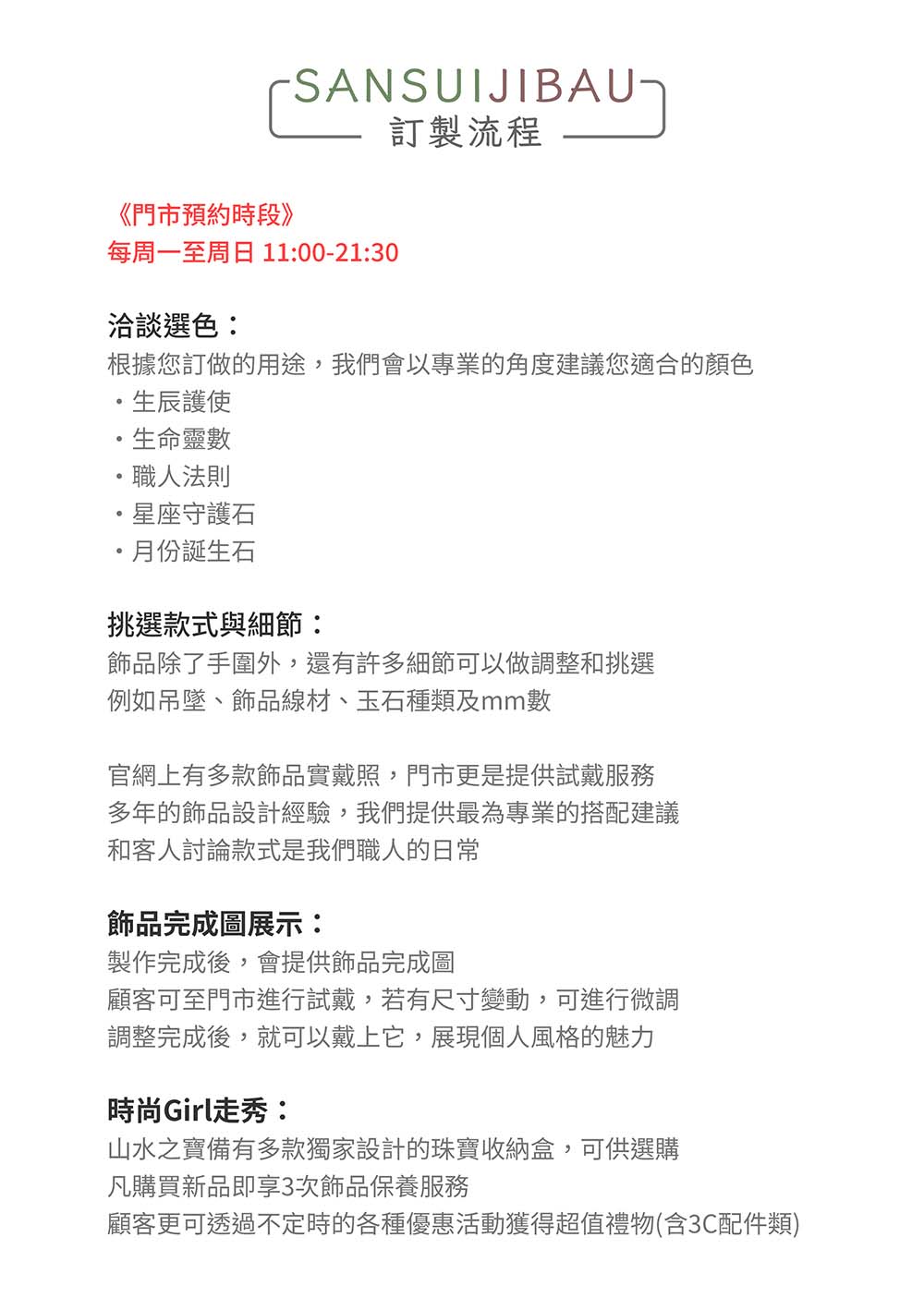 SANSUIJIBAU
訂製流程

《門市預約時段》
每周一至周日 11:00-21:30

洽談選色：
根據您訂做的用途，我們會以專業的角度建議您適合的顏色
・生辰護使
・生命靈數
・職人法則
・星座守護石
・月份誕生石

挑選款式與細節：
飾品除了手圍外，還有許多細節可以做調整和挑選
例如吊墜、飾品線材、玉石種類及mm數

官網上有多款飾品實戴照，門市更是提供試戴服務
多年的飾品設計經驗，我們提供最為專業的搭配建議
和客人討論款式是我們職人的日常

飾品完成圖展示：
製作完成後，會提供飾品完成圖
顧客可至門市進行試戴，若有尺寸變動，可進行微調
調整完成後，就可以戴上它，展現個人風格的魅力

時尚Girl走秀：
山水之寶備有多款獨家設計的珠寶收納盒，可供選購
凡購買新品即享3次飾品保養服務
顧客更可透過不定時的各種優惠活動獲得超值禮物(含3C配件類)